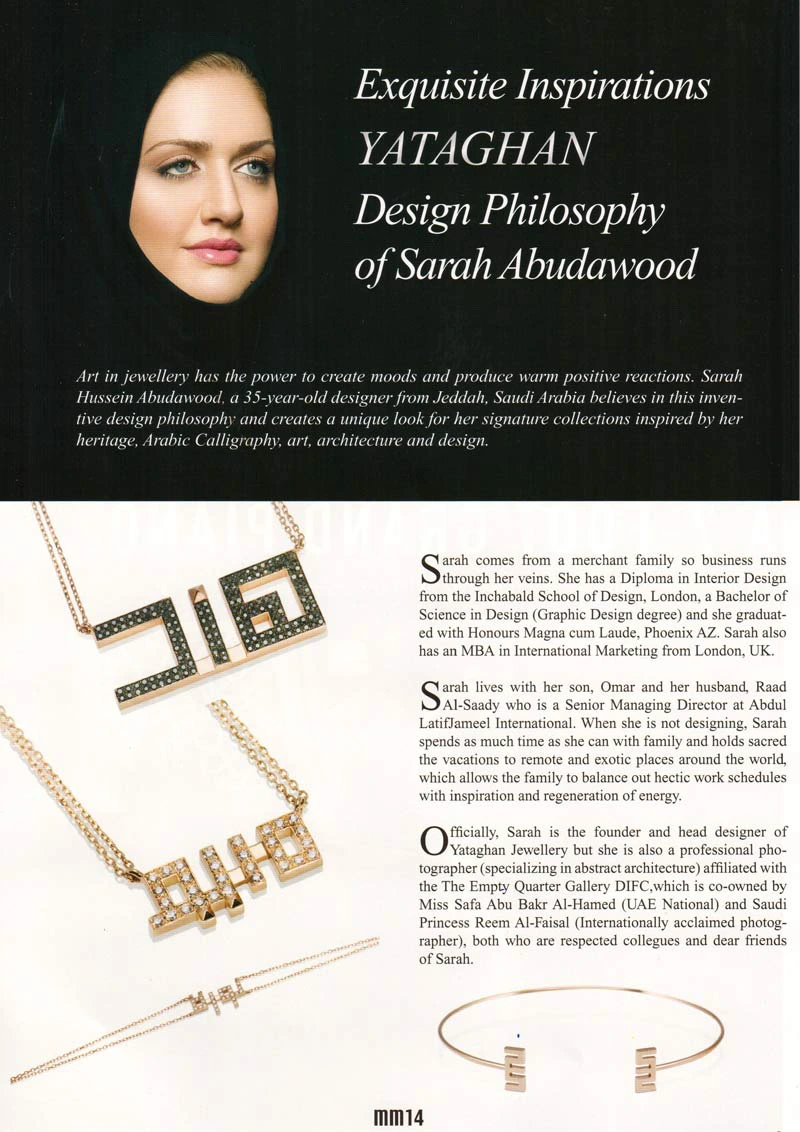 Exquisite Inspirations
YATAGHAN
Design Philosophy
of Sarah Abudawood

Art in jewellery has the power to create moods and produce warm positive reactions. Sarah Hussein Abudawood, a 35-year-old designer from Jeddah, Saudi Arabia believes in this inventive design philosophy and creates a unique look for her signature collections inspired by her heritage, Arabic Calligraphy, art, architecture and design.

Sarah comes from a merchant family so business runs through her veins. She has a Diploma in Interior Design from the Inchabald School of Design, London, a Bachelor of Science in Design (Graphic Design degree) and she graduated with Honours Magna cum Laude, Phoenix AZ. Sarah also has an MBA in International Marketing from London, UK.

Sarah lives with her son, Omar and her husband, Raad Al-Saady who is a Senior Managing Director at Abdul LatifJameel International. When she is not designing, Sarah spends as much time as she can with family and holds sacred the vacations to remote and exotic places around the world, which allows the family to balance out hectic work schedules with inspiration and regeneration of energy.

Officially, Sarah is the founder and head designer of Yataghan Jewellery but she is also a professional photographer (specializing in abstract architecture) affiliated with the The Empty Quarter Gallery DIFC,which is co-owned by Miss Safa Abu Bakr Al-Hamed (UAE National) and Saudi Princess Reem Al-Faisal (Internationally acclaimed photographer), both who are respected collegues and dear friends of Sarah.

mm14